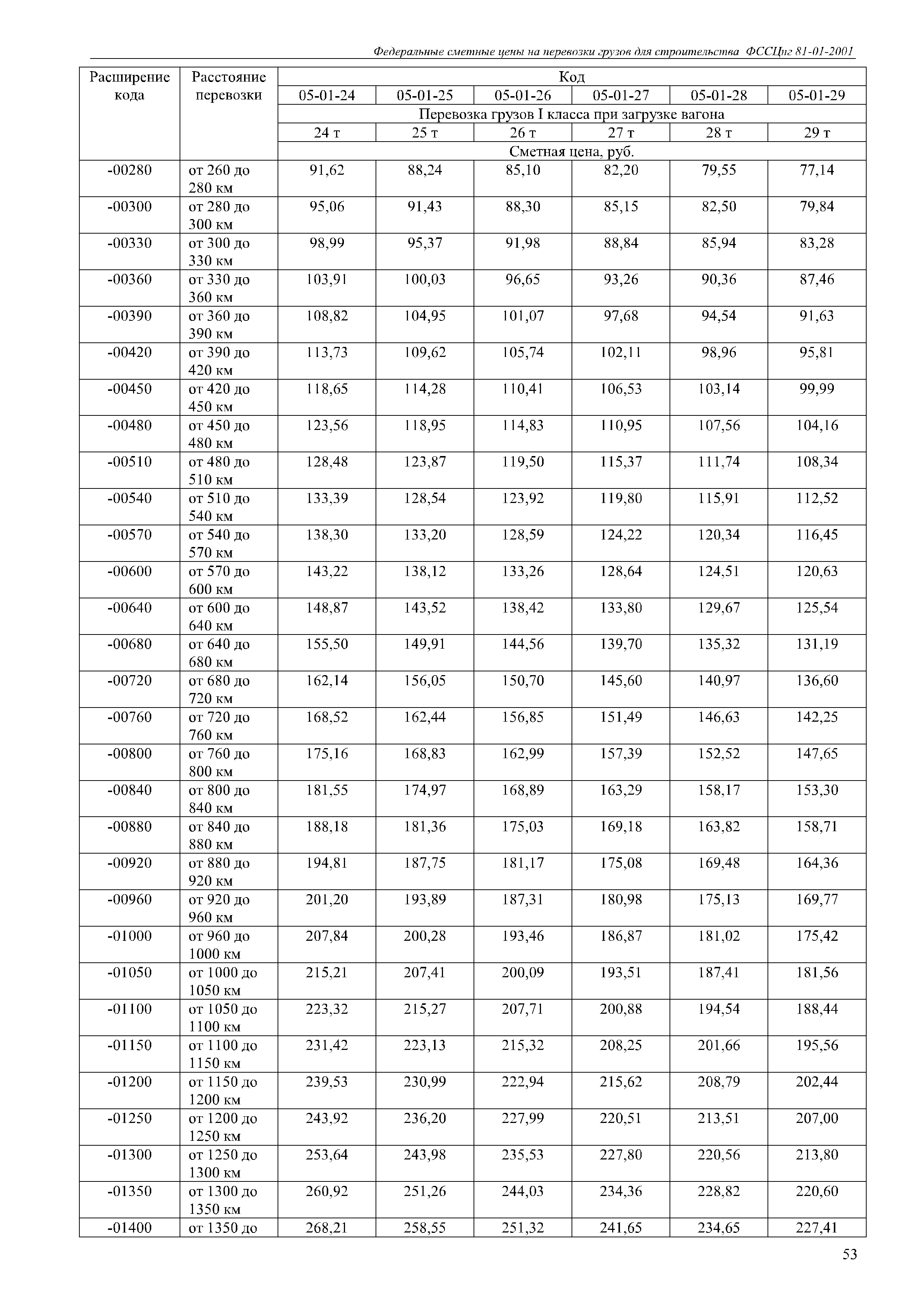 Федеральные сметные цены на перевозки грузов для строительства ФССЦпг 81-01-2001

| Расширение кода | Расстояние перевозки | Код | | | | | |
|---|---|---|---|---|---|---|---|
| | | 05-01-24 | 05-01-25 | 05-01-26 | 05-01-27 | 05-01-28 | 05-01-29 |
| | | Перевозка грузов I класса при загрузке вагона | | | | | |
| | | 24 т | 25 т | 26 т | 27 т | 28 т | 29 т |
| | | Сметная цена, руб. | | | | | |
| -00280 | от 260 до 280 км | 91,62 | 88,24 | 85,10 | 82,20 | 79,55 | 77,14 |
| -00300 | от 280 до 300 км | 95,06 | 91,43 | 88,30 | 85,15 | 82,50 | 79,84 |
| -00330 | от 300 до 330 км | 98,99 | 95,37 | 91,98 | 88,84 | 85,94 | 83,28 |
| -00360 | от 330 до 360 км | 103,91 | 100,03 | 96,65 | 93,26 | 90,36 | 87,46 |
| -00390 | от 360 до 390 км | 108,82 | 104,95 | 101,07 | 97,68 | 94,54 | 91,63 |
| -00420 | от 390 до 420 км | 113,73 | 109,62 | 105,74 | 102,11 | 98,96 | 95,81 |
| -00450 | от 420 до 450 км | 118,65 | 114,28 | 110,41 | 106,53 | 103,14 | 99,99 |
| -00480 | от 450 до 480 км | 123,56 | 118,95 | 114,83 | 110,95 | 107,56 | 104,16 |
| -00510 | от 480 до 510 км | 128,48 | 123,87 | 119,50 | 115,37 | 111,74 | 108,34 |
| -00540 | от 510 до 540 км | 133,39 | 128,54 | 123,92 | 119,80 | 115,91 | 112,52 |
| -00570 | от 540 до 570 км | 138,30 | 133,20 | 128,59 | 124,22 | 120,34 | 116,45 |
| -00600 | от 570 до 600 км | 143,22 | 138,12 | 133,26 | 128,64 | 124,51 | 120,63 |
| -00640 | от 600 до 640 км | 148,87 | 143,52 | 138,42 | 133,80 | 129,67 | 125,54 |
| -00680 | от 640 до 680 км | 155,50 | 149,91 | 144,56 | 139,70 | 135,32 | 131,19 |
| -00720 | от 680 до 720 км | 162,14 | 156,05 | 150,70 | 145,60 | 140,97 | 136,60 |
| -00760 | от 720 до 760 км | 168,52 | 162,44 | 156,85 | 151,49 | 146,63 | 142,25 |
| -00800 | от 760 до 800 км | 175,16 | 168,83 | 162,99 | 157,39 | 152,52 | 147,65 |
| -00840 | от 800 до 840 км | 181,55 | 174,97 | 168,89 | 163,29 | 158,17 | 153,30 |
| -00880 | от 840 до 880 км | 188,18 | 181,36 | 175,03 | 169,18 | 163,82 | 158,71 |
| -00920 | от 880 до 920 км | 194,81 | 187,75 | 181,17 | 175,08 | 169,48 | 164,36 |
| -00960 | от 920 до 960 км | 201,20 | 193,89 | 187,31 | 180,98 | 175,13 | 169,77 |
| -01000 | от 960 до 1000 км | 207,84 | 200,28 | 193,46 | 186,87 | 181,02 | 175,42 |
| -01050 | от 1000 до 1050 км | 215,21 | 207,41 | 200,09 | 193,51 | 187,41 | 181,56 |
| -01100 | от 1050 до 1100 км | 223,32 | 215,27 | 207,71 | 200,88 | 194,54 | 188,44 |
| -01150 | от 1100 до 1150 км | 231,42 | 223,13 | 215,32 | 208,25 | 201,66 | 195,56 |
| -01200 | от 1150 до 1200 км | 239,53 | 230,99 | 222,94 | 215,62 | 208,79 | 202,44 |
| -01250 | от 1200 до 1250 км | 243,92 | 236,20 | 227,99 | 220,51 | 213,51 | 207,00 |
| -01300 | от 1250 до 1300 км | 253,64 | 243,98 | 235,53 | 227,80 | 220,56 | 213,80 |
| -01350 | от 1300 до 1350 км | 260,92 | 251,26 | 244,03 | 234,36 | 228,82 | 220,60 |
| -01400 | от 1350 до | 268,21 | 258,55 | 251,32 | 241,65 | 234,65 | 227,41 |

53